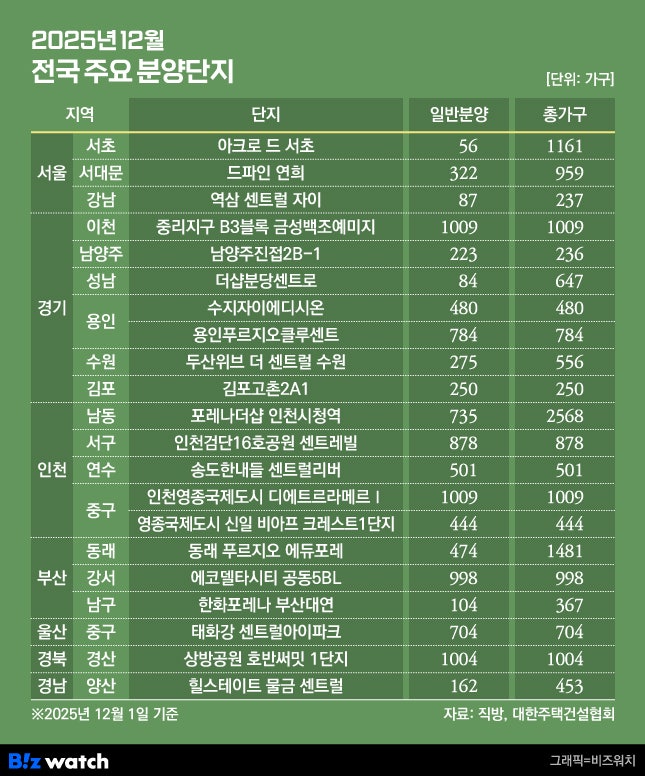 2025년12월
전국 주요 분양단지

[단위: 가구]

| 지역 | | 단지 | 일반분양 | 총가구 |
|---|---|---|---|---|
| 서울 | 서초 | 아크로 드 서초 | 56 | 1161 |
| | 서대문 | 드파인 연희 | 322 | 959 |
| | 강남 | 역삼 센트럴 자이 | 87 | 237 |
| 경기 | 이천 | 중리지구 B3블록 금성백조예미지 | 1009 | 1009 |
| | 남양주 | 남양주진접2B-1 | 223 | 236 |
| | 성남 | 더샵분당센트로 | 84 | 647 |
| | 용인 | 수지자이에디시온 | 480 | 480 |
| | | 용인푸르지오클루센트 | 784 | 784 |
| | 수원 | 두산위브 더 센트럴 수원 | 275 | 556 |
| | 김포 | 김포고촌2A1 | 250 | 250 |
| 인천 | 남동 | 포레나더샵 인천시청역 | 735 | 2568 |
| | 서구 | 인천검단16호공원 센트레빌 | 878 | 878 |
| | 연수 | 송도한내들 센트럴리버 | 501 | 501 |
| | 중구 | 인천영종국제도시 디에트르라메르 I | 1009 | 1009 |
| | | 영종국제도시 신일 비아프 크레스트1단지 | 444 | 444 |
| 부산 | 동래 | 동래 푸르지오 에듀포레 | 474 | 1481 |
| | 강서 | 에코델타시티 공동5BL | 998 | 998 |
| | 남구 | 한화포레나 부산대연 | 104 | 367 |
| 울산 | 중구 | 태화강 센트럴아이파크 | 704 | 704 |
| 경북 | 경산 | 상방공원 호반써밋 1단지 | 1004 | 1004 |
| 경남 | 양산 | 힐스테이트 물금 센트럴 | 162 | 453 |

※2025년 12월 1일 기준
자료: 직방, 대한주택건설협회

B!z watch
그래픽=비즈워치